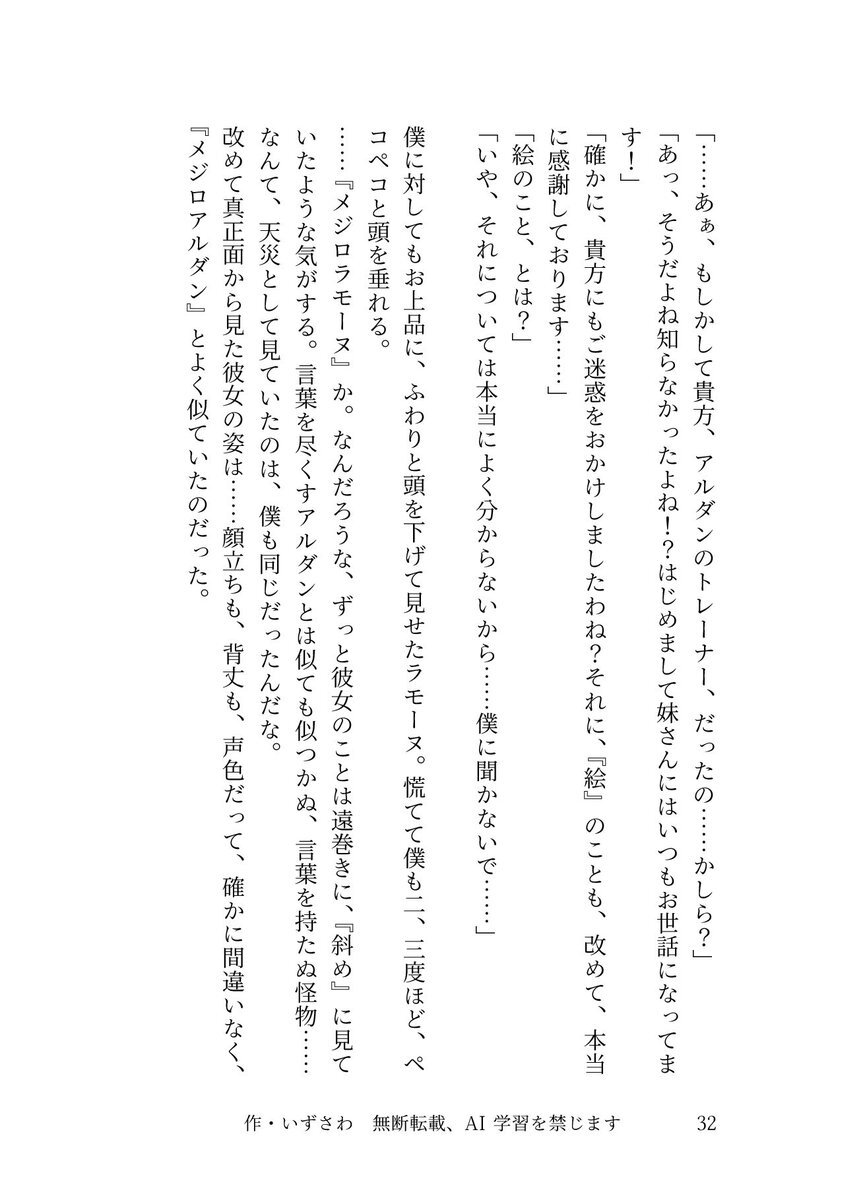 「……あぁ、もしかして貴方、アルダンのトレーナー、だったの……かしら？」
「あっ、そうだよね知らなかったよね！？はじめまして妹さんにはいつもお世話になってます！」
「確かに、貴方にもご迷惑をおかけしましたわね？それに、『絵』のことも、改めて、本当に感謝しております……」
「絵のこと、とは？」
「いや、それについては本当によく分からないから……僕に聞かないで……」

僕に対してもお上品に、ふわりと頭を下げて見せたラモーヌ。慌てて僕も二、三度ほど、ペコペコと頭を垂れる。
……『メジロラモーヌ』か。なんだろうな、ずっと彼女のことは遠巻きに、『斜め』に見ていたような気がする。言葉を尽くすアルダンとは似ても似つかぬ、言葉を持たぬ怪物……なんて、天災として見ていたのは、僕も同じだったんだな。
改めて真正面から見た彼女の姿は……顔立ちも、背丈も、声色だって、確かに間違いなく、『メジロアルダン』とよく似ていたのだった。

作・いずさわ　無断転載、AI 学習を禁じます　32